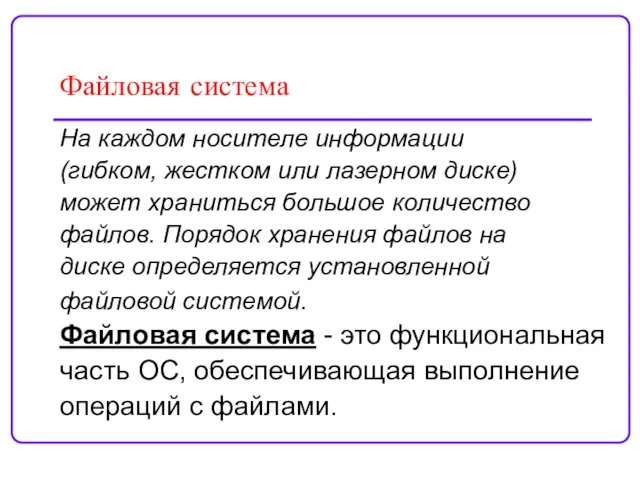 Файловая система

На каждом носителе информации (гибком, жестком или лазерном диске) может храниться большое количество файлов. Порядок хранения файлов на диске определяется установленной файловой системой.

Файловая система - это функциональная часть ОС, обеспечивающая выполнение операций с файлами.